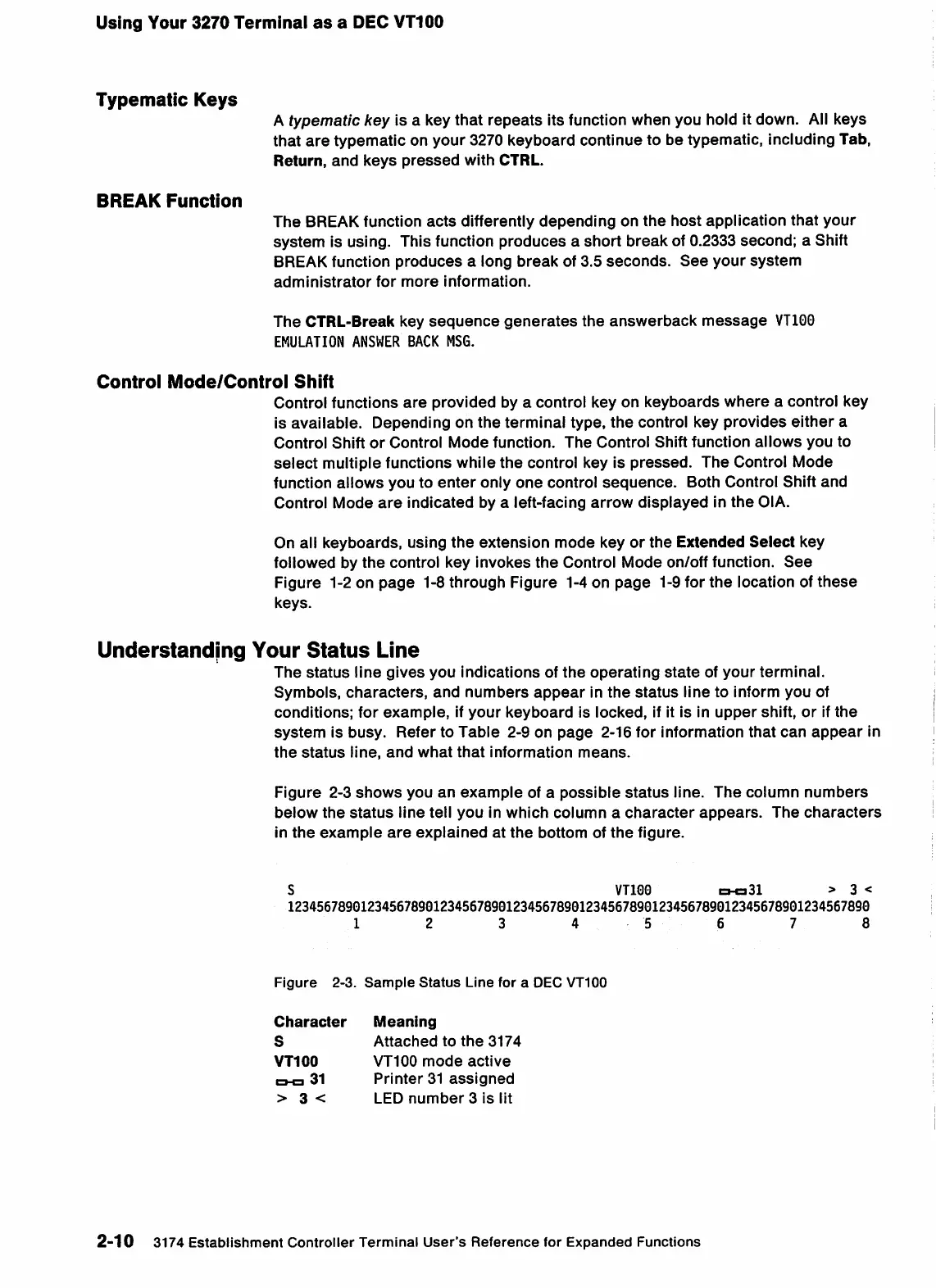 Using Your 3270 Terminal as a DEC VT100

Typematic Keys

A typematic key is a key that repeats its function when you hold it down. All keys that are typematic on your 3270 keyboard continue to be typematic, including Tab, Return, and keys pressed with CTRL.

BREAK Function

The BREAK function acts differently depending on the host application that your system is using. This function produces a short break of 0.2333 second; a Shift BREAK function produces a long break of 3.5 seconds. See your system administrator for more information.

The CTRL-Break key sequence generates the answerback message VT100 EMULATION ANSWER BACK MSG.

Control Mode/Control Shift

Control functions are provided by a control key on keyboards where a control key is available. Depending on the terminal type, the control key provides either a Control Shift or Control Mode function. The Control Shift function allows you to select multiple functions while the control key is pressed. The Control Mode function allows you to enter only one control sequence. Both Control Shift and Control Mode are indicated by a left-facing arrow displayed in the OIA.

On all keyboards, using the extension mode key or the Extended Select key followed by the control key invokes the Control Mode on/off function. See Figure 1-2 on page 1-8 through Figure 1-4 on page 1-9 for the location of these keys.

Understanding Your Status Line

The status line gives you indications of the operating state of your terminal. Symbols, characters, and numbers appear in the status line to inform you of conditions; for example, if your keyboard is locked, if it is in upper shift, or if the system is busy. Refer to Table 2-9 on page 2-16 for information that can appear in the status line, and what that information means.

Figure 2-3 shows you an example of a possible status line. The column numbers below the status line tell you in which column a character appears. The characters in the example are explained at the bottom of the figure.

S VT100 31 > 3 <
12345678901234567890123456789012345678901234567890123456789012345678901234567890
1 2 3 4 5 6 7 8

Figure 2-3. Sample Status Line for a DEC VT100

| Character | Meaning |
|---|---|
| S | Attached to the 3174 |
| VT100 | VT100 mode active |
| 31 | Printer 31 assigned |
| > 3 < | LED number 3 is lit |

2-10 3174 Establishment Controller Terminal User's Reference for Expanded Functions